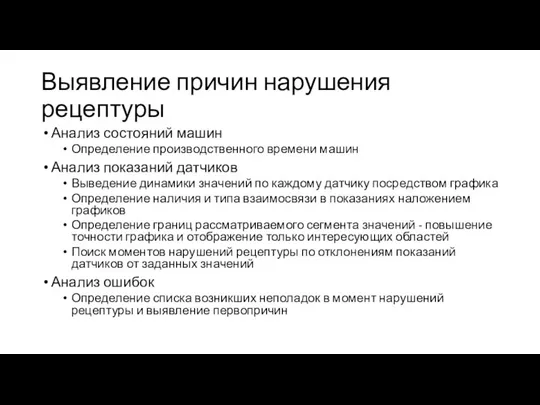 Выявление причин нарушения рецептуры

• Анализ состояний машин
  • Определение производственного времени машин
• Анализ показаний датчиков
  • Выведение динамики значений по каждому датчику посредством графика
  • Определение наличия и типа взаимосвязи в показаниях наложением графиков
  • Определение границ рассматриваемого сегмента значений - повышение точности графика и отображение только интересующих областей
  • Поиск моментов нарушений рецептуры по отклонениям показаний датчиков от заданных значений
• Анализ ошибок
  • Определение списка возникших неполадок в момент нарушений рецептуры и выявление первопричин